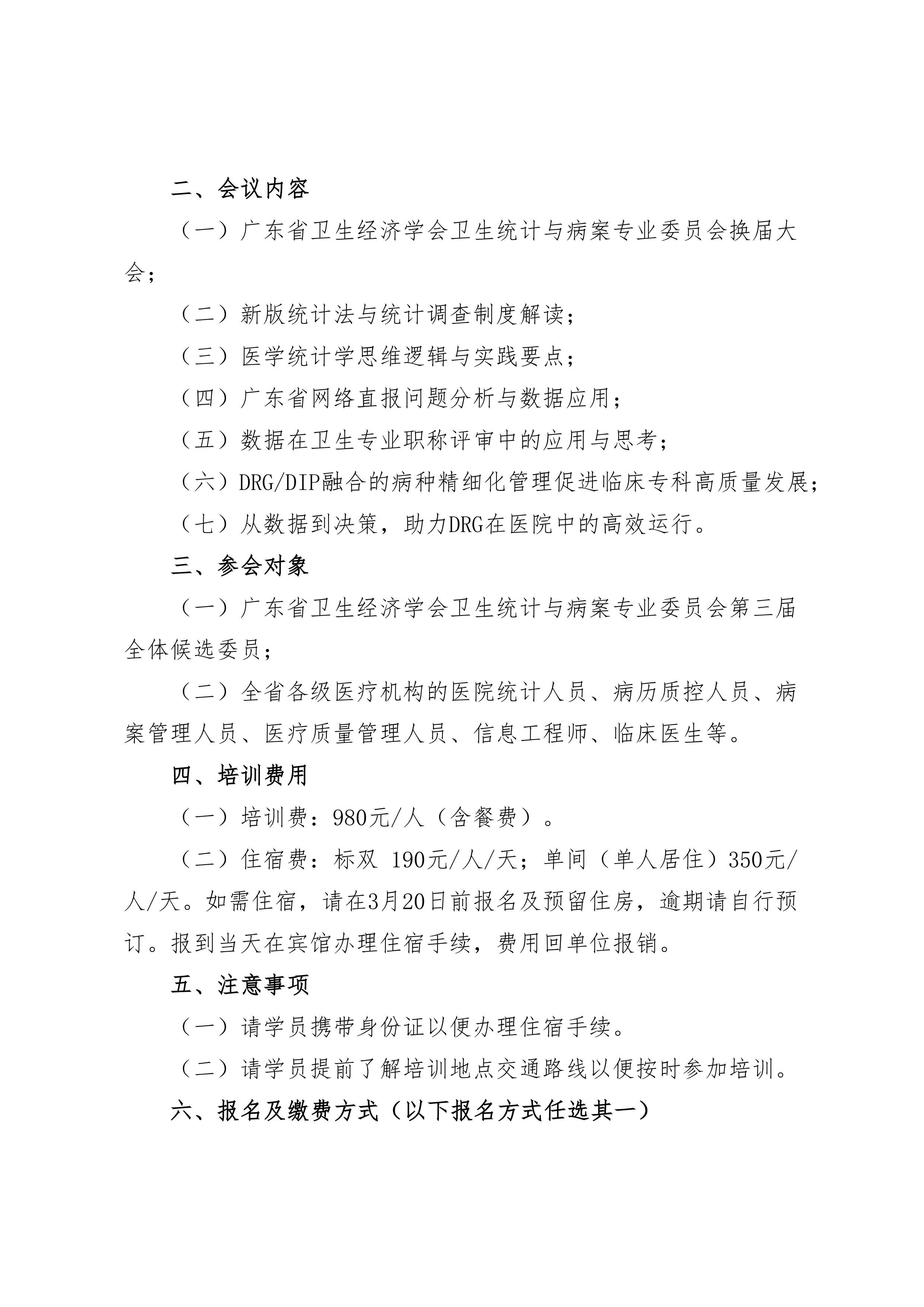 二、会议内容

（一）广东省卫生经济学会卫生统计与病案专业委员会换届大会；

（二）新版统计法与统计调查制度解读；

（三）医学统计学思维逻辑与实践要点；

（四）广东省网络直报问题分析与数据应用；

（五）数据在卫生专业职称评审中的应用与思考；

（六）DRG/DIP融合的病种精细化管理促进临床专科高质量发展；

（七）从数据到决策，助力DRG在医院中的高效运行。

三、参会对象

（一）广东省卫生经济学会卫生统计与病案专业委员会第三届全体候选委员；

（二）全省各级医疗机构的医院统计人员、病历质控人员、病案管理人员、医疗质量管理人员、信息工程师、临床医生等。

四、培训费用

（一）培训费：980元/人（含餐费）。

（二）住宿费：标双 190元/人/天；单间（单人居住）350元/人/天。如需住宿，请在3月20日前报名及预留住房，逾期请自行预订。报到当天在宾馆办理住宿手续，费用回单位报销。

五、注意事项

（一）请学员携带身份证以便办理住宿手续。

（二）请学员提前了解培训地点交通路线以便按时参加培训。

六、报名及缴费方式（以下报名方式任选其一）